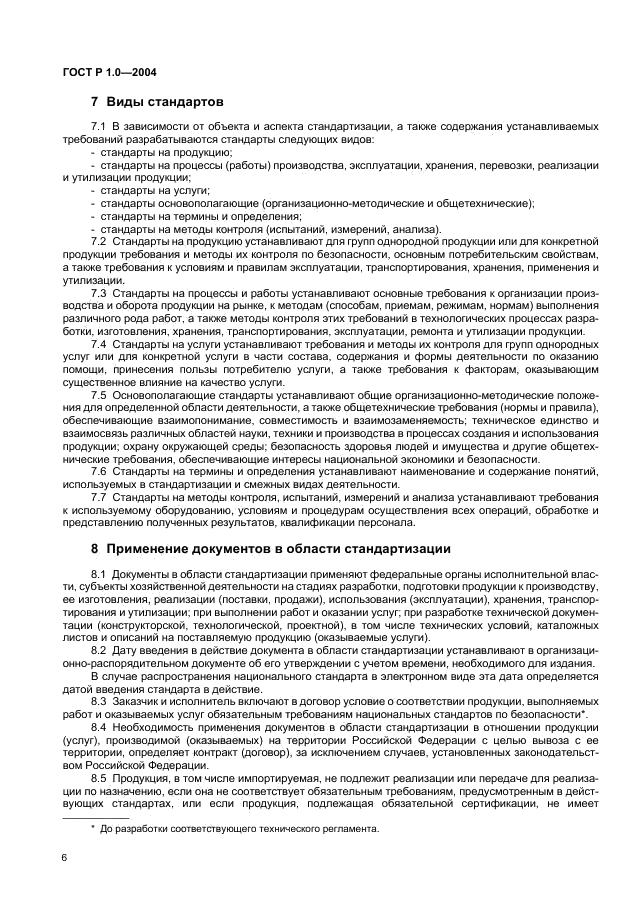 ГОСТ Р 1.0—2004

7 Виды стандартов

7.1 В зависимости от объекта и аспекта стандартизации, а также содержания устанавливаемых требований разрабатываются стандарты следующих видов:
- стандарты на продукцию;
- стандарты на процессы (работы) производства, эксплуатации, хранения, перевозки, реализации и утилизации продукции;
- стандарты на услуги;
- стандарты основополагающие (организационно-методические и общетехнические);
- стандарты на термины и определения;
- стандарты на методы контроля (испытаний, измерений, анализа).

7.2 Стандарты на продукцию устанавливают для групп однородной продукции или для конкретной продукции требования и методы их контроля по безопасности, основным потребительским свойствам, а также требования к условиям и правилам эксплуатации, транспортирования, хранения, применения и утилизации.

7.3 Стандарты на процессы и работы устанавливают основные требования к организации производства и оборота продукции на рынке, к методам (способам, приемам, режимам, нормам) выполнения различного рода работ, а также методы контроля этих требований в технологических процессах разработки, изготовления, хранения, транспортирования, эксплуатации, ремонта и утилизации продукции.

7.4 Стандарты на услуги устанавливают требования и методы их контроля для групп однородных услуг или для конкретной услуги в части состава, содержания и формы деятельности по оказанию помощи, принесения пользы потребителю услуги, а также требования к факторам, оказывающим существенное влияние на качество услуги.

7.5 Основополагающие стандарты устанавливают общие организационно-методические положения для определенной области деятельности, а также общетехнические требования (нормы и правила), обеспечивающие взаимопонимание, совместимость и взаимозаменяемость; техническое единство и взаимосвязь различных областей науки, техники и производства в процессах создания и использования продукции; охрану окружающей среды; безопасность здоровья людей и имущества и другие общетехнические требования, обеспечивающие интересы национальной экономики и безопасности.

7.6 Стандарты на термины и определения устанавливают наименование и содержание понятий, используемых в стандартизации и смежных видах деятельности.

7.7 Стандарты на методы контроля, испытаний, измерений и анализа устанавливают требования к используемому оборудованию, условиям и процедурам осуществления всех операций, обработке и представлению полученных результатов, квалификации персонала.

8 Применение документов в области стандартизации

8.1 Документы в области стандартизации применяют федеральные органы исполнительной власти, субъекты хозяйственной деятельности на стадиях разработки, подготовки продукции к производству, ее изготовления, реализации (поставки, продажи), использования (эксплуатации), хранения, транспортирования и утилизации; при выполнении работ и оказании услуг; при разработке технической документации (конструкторской, технологической, проектной), в том числе технических условий, каталожных листов и описаний на поставляемую продукцию (оказываемые услуги).

8.2 Дату введения в действие документа в области стандартизации устанавливают в организационно-распорядительном документе об его утверждении с учетом времени, необходимого для издания.

В случае распространения национального стандарта в электронном виде эта дата определяется датой введения стандарта в действие.

8.3 Заказчик и исполнитель включают в договор условие о соответствии продукции, выполняемых работ и оказываемых услуг обязательным требованиям национальных стандартов по безопасности*.

8.4 Необходимость применения документов в области стандартизации в отношении продукции (услуг), производимой (оказываемых) на территории Российской Федерации с целью вывоза с ее территории, определяет контракт (договор), за исключением случаев, установленных законодательством Российской Федерации.

8.5 Продукция, в том числе импортируемая, не подлежит реализации или передаче для реализации по назначению, если она не соответствует обязательным требованиям, предусмотренным в действующих стандартах, или если продукция, подлежащая обязательной сертификации, не имеет

* До разработки соответствующего технического регламента.

6